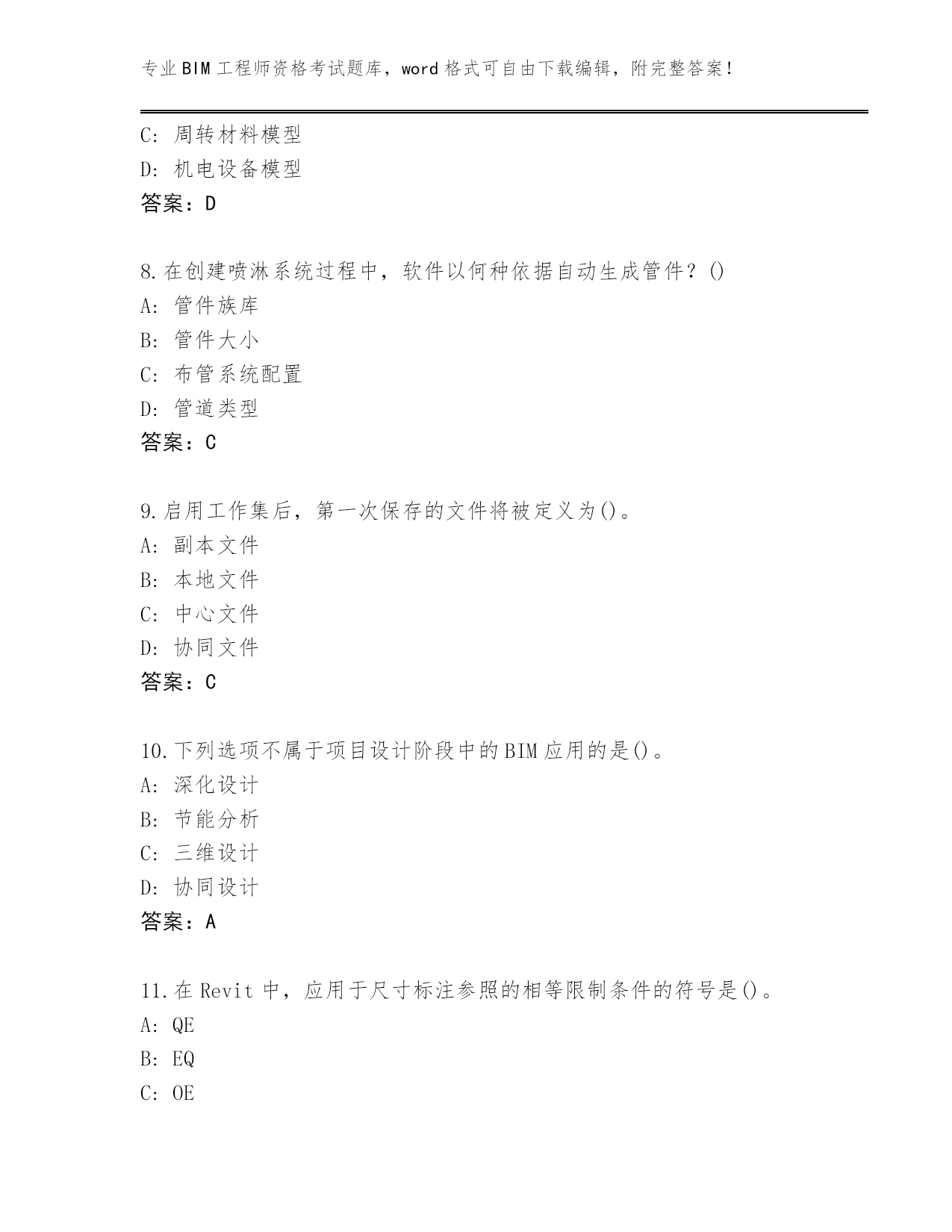 专业BIM工程师资格考试题库，word格式可自由下载编辑，附完整答案！

C: 周转材料模型
D: 机电设备模型
答案：D

8.在创建喷淋系统过程中，软件以何种依据自动生成管件？()
A: 管件族库
B: 管件大小
C: 布管系统配置
D: 管道类型
答案：C

9.启用工作集后，第一次保存的文件将被定义为()。
A: 副本文件
B: 本地文件
C: 中心文件
D: 协同文件
答案：C

10.下列选项不属于项目设计阶段中的BIM应用的是()。
A: 深化设计
B: 节能分析
C: 三维设计
D: 协同设计
答案：A

11.在Revit中，应用于尺寸标注参照的相等限制条件的符号是()。
A: QE
B: EQ
C: OE